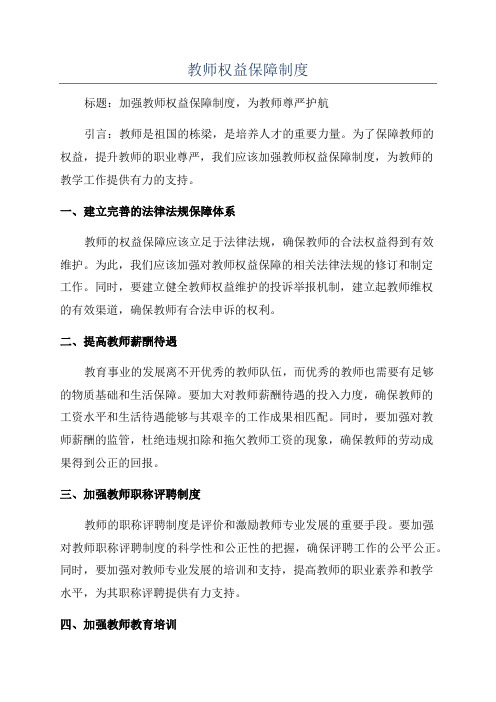 教师权益保障制度

标题：加强教师权益保障制度，为教师尊严护航

引言：教师是祖国的栋梁，是培养人才的重要力量。为了保障教师的权益，提升教师的职业尊严，我们应该加强教师权益保障制度，为教师的教学工作提供有力的支持。

一、建立完善的法律法规保障体系

教师的权益保障应该立足于法律法规，确保教师的合法权益得到有效维护。为此，我们应该加强对教师权益保障的相关法律法规的修订和制定工作。同时，要建立健全教师权益维护的投诉举报机制，建立起教师维权的有效渠道，确保教师有合法申诉的权利。

二、提高教师薪酬待遇

教育事业的发展离不开优秀的教师队伍，而优秀的教师也需要有足够的物质基础和生活保障。要加大对教师薪酬待遇的投入力度，确保教师的工资水平和生活待遇能够与其艰辛的工作成果相匹配。同时，要加强对教师薪酬的监管，杜绝违规扣除和拖欠教师工资的现象，确保教师的劳动成果得到公正的回报。

三、加强教师职称评聘制度

教师的职称评聘制度是评价和激励教师专业发展的重要手段。要加强对教师职称评聘制度的科学性和公正性的把握，确保评聘工作的公平公正。同时，要加强对教师专业发展的培训和支持，提高教师的职业素养和教学水平，为其职称评聘提供有力支持。

四、加强教师教育培训